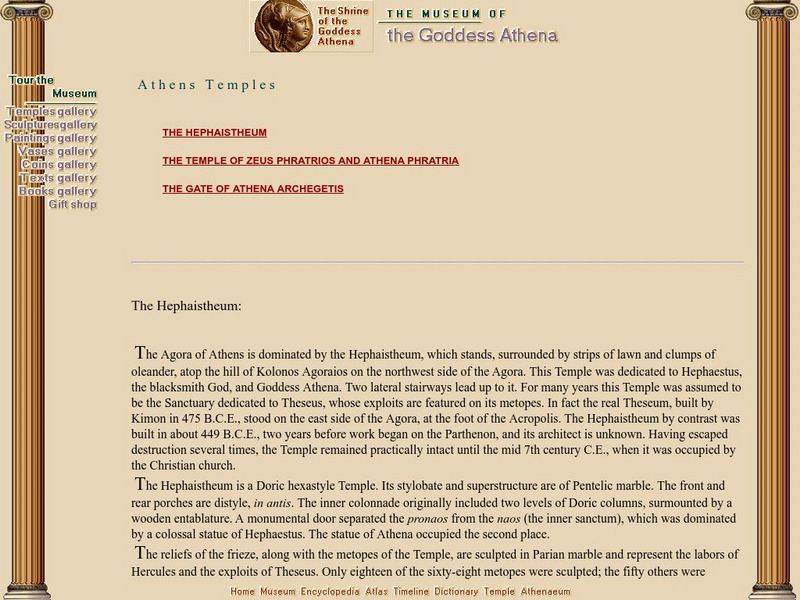 The Shrine of the Goddess Athena

THE MUSEUM OF the Goddess Athena

Tour the Museum
Temples gallery
Sculptures gallery
Paintings gallery
Vases gallery
Coins gallery
Texts gallery
Books gallery
Gift shop

Athens Temples

THE HEPHAISTHEUM

THE TEMPLE OF ZEUS PHRATRIOS AND ATHENA PHRATRIA

THE GATE OF ATHENA ARCHEGETIS

The Hephaistheum:

The Agora of Athens is dominated by the Hephaistheum, which stands, surrounded by strips of lawn and clumps of oleander, atop the hill of Kolonos Agoraios on the northwest side of the Agora. This Temple was dedicated to Hephaestus, the blacksmith God, and Goddess Athena. Two lateral stairways lead up to it. For many years this Temple was assumed to be the Sanctuary dedicated to Theseus, whose exploits are featured on its metopes. In fact the real Theseum, built by Kimon in 475 B.C.E., stood on the east side of the Agora, at the foot of the Acropolis. The Hephaistheum by contrast was built in about 449 B.C.E., two years before work began on the Parthenon, and its architect is unknown. Having escaped destruction several times, the Temple remained practically intact until the mid 7th century C.E., when it was occupied by the Christian church.

The Hephaistheum is a Doric hexastyle Temple. Its stylobate and superstructure are of Pentelic marble. The front and rear porches are distyle, in antis. The inner colonnade originally included two levels of Doric columns, surmounted by a wooden entablature. A monumental door separated the pronaos from the naos (the inner sanctum), which was dominated by a colossal statue of Hephaestus. The statue of Athena occupied the second place.

The reliefs of the frieze, along with the metopes of the Temple, are sculpted in Parian marble and represent the labors of Hercules and the exploits of Theseus. Only eighteen of the sixty-eight metopes were sculpted; the fifty others were

Home Museum Encyclopedia Atlas Timeline Dictionary Temple Athenaeum